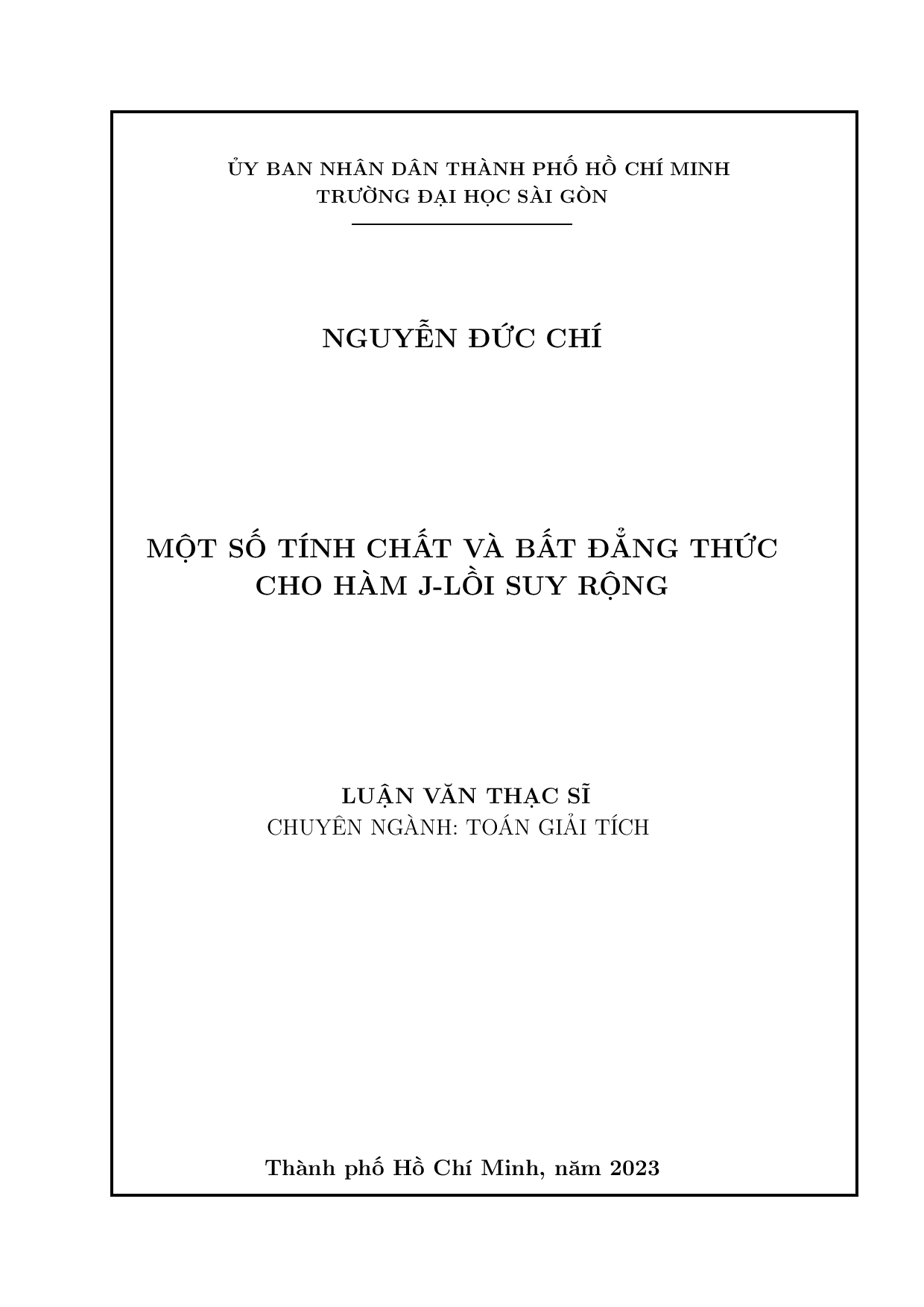 ỦY BAN NHÂN DÂN THÀNH PHỐ HỒ CHÍ MINH
TRƯỜNG ĐẠI HỌC SÀI GÒN

NGUYỄN ĐỨC CHÍ

MỘT SỐ TÍNH CHẤT VÀ BẤT ĐẲNG THỨC CHO HÀM J-LỒI SUY RỘNG

LUẬN VĂN THẠC SĨ
CHUYÊN NGÀNH: TOÁN GIẢI TÍCH

Thành phố Hồ Chí Minh, năm 2023